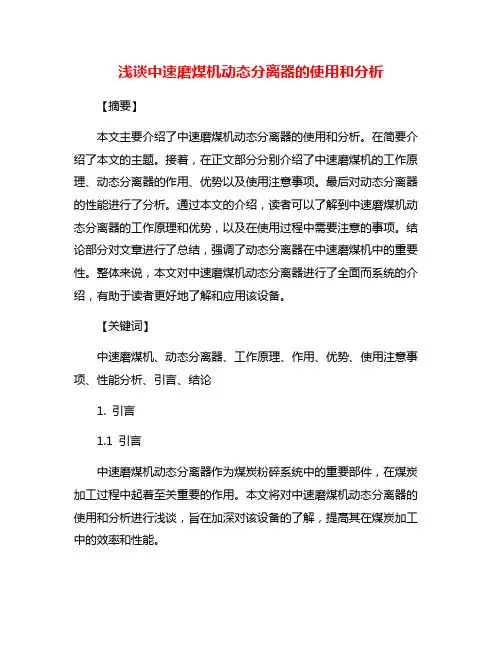 浅谈中速磨煤机动态分离器的使用和分析

【摘要】

本文主要介绍了中速磨煤机动态分离器的使用和分析。在简要介绍了本文的主题。接着，在正文部分分别介绍了中速磨煤机的工作原理、动态分离器的作用、优势以及使用注意事项。最后对动态分离器的性能进行了分析。通过本文的介绍，读者可以了解到中速磨煤机动态分离器的工作原理和优势，以及在使用过程中需要注意的事项。结论部分对文章进行了总结，强调了动态分离器在中速磨煤机中的重要性。整体来说，本文对中速磨煤机动态分离器进行了全面而系统的介绍，有助于读者更好地了解和应用该设备。

【关键词】

中速磨煤机、动态分离器、工作原理、作用、优势、使用注意事项、性能分析、引言、结论

1. 引言

1.1 引言

中速磨煤机动态分离器作为煤炭粉碎系统中的重要部件，在煤炭加工过程中起着至关重要的作用。本文将对中速磨煤机动态分离器的使用和分析进行浅谈，旨在加深对该设备的了解，提高其在煤炭加工中的效率和性能。